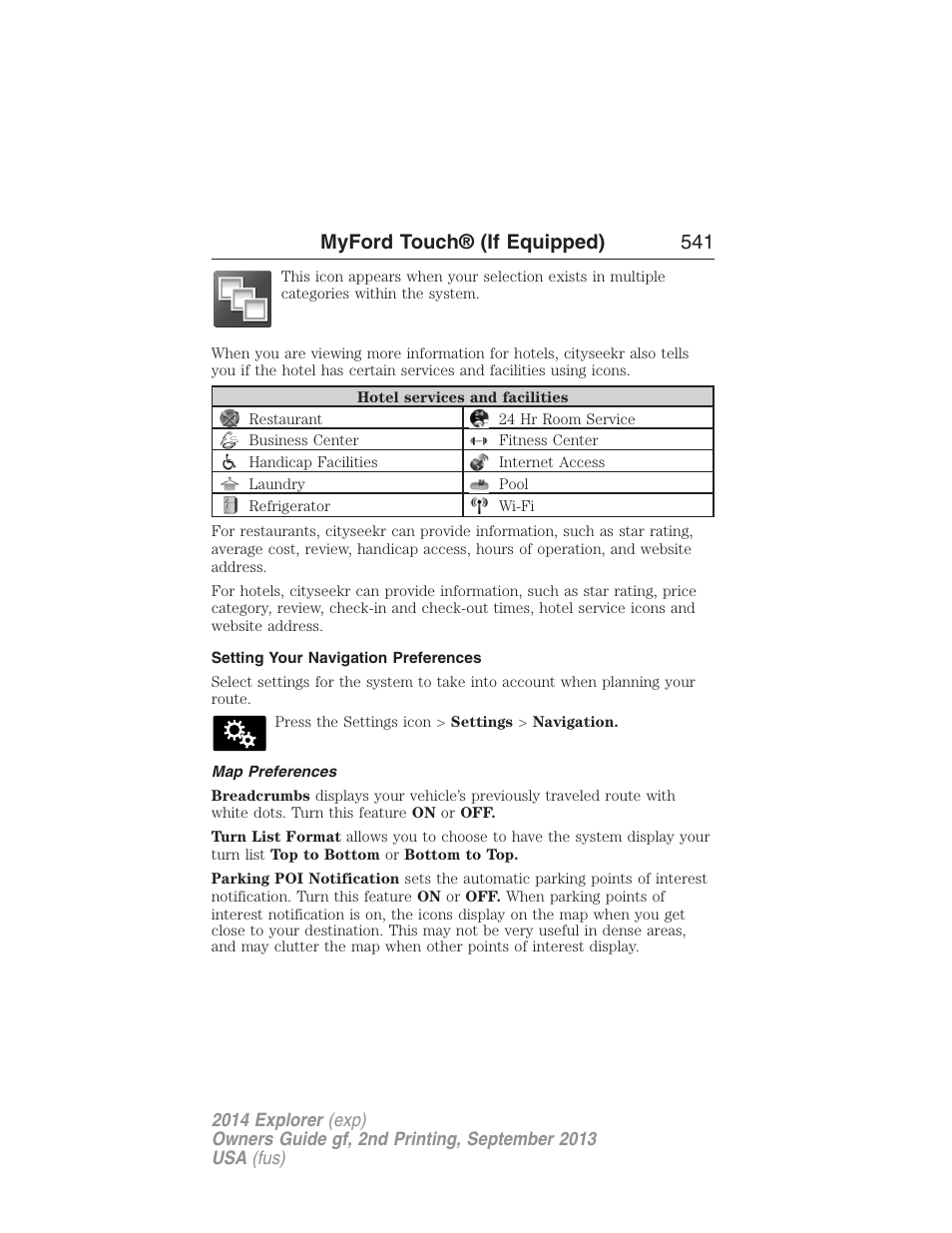 MyFord Touch® (If Equipped) 541

This icon appears when your selection exists in multiple categories within the system.

When you are viewing more information for hotels, cityseekr also tells you if the hotel has certain services and facilities using icons.

| Hotel services and facilities | |
|---|---|
| Restaurant | 24 Hr Room Service |
| Business Center | Fitness Center |
| Handicap Facilities | Internet Access |
| Laundry | Pool |
| Refrigerator | Wi-Fi |

For restaurants, cityseekr can provide information, such as star rating, average cost, review, handicap access, hours of operation, and website address.

For hotels, cityseekr can provide information, such as star rating, price category, review, check-in and check-out times, hotel service icons and website address.

Setting Your Navigation Preferences

Select settings for the system to take into account when planning your route.

Press the Settings icon > Settings > Navigation.

Map Preferences

Breadcrumbs displays your vehicle's previously traveled route with white dots. Turn this feature ON or OFF.

Turn List Format allows you to choose to have the system display your turn list Top to Bottom or Bottom to Top.

Parking POI Notification sets the automatic parking points of interest notification. Turn this feature ON or OFF. When parking points of interest notification is on, the icons display on the map when you get close to your destination. This may not be very useful in dense areas, and may clutter the map when other points of interest display.

2014 Explorer (exp)
Owners Guide gf, 2nd Printing, September 2013
USA (fus)